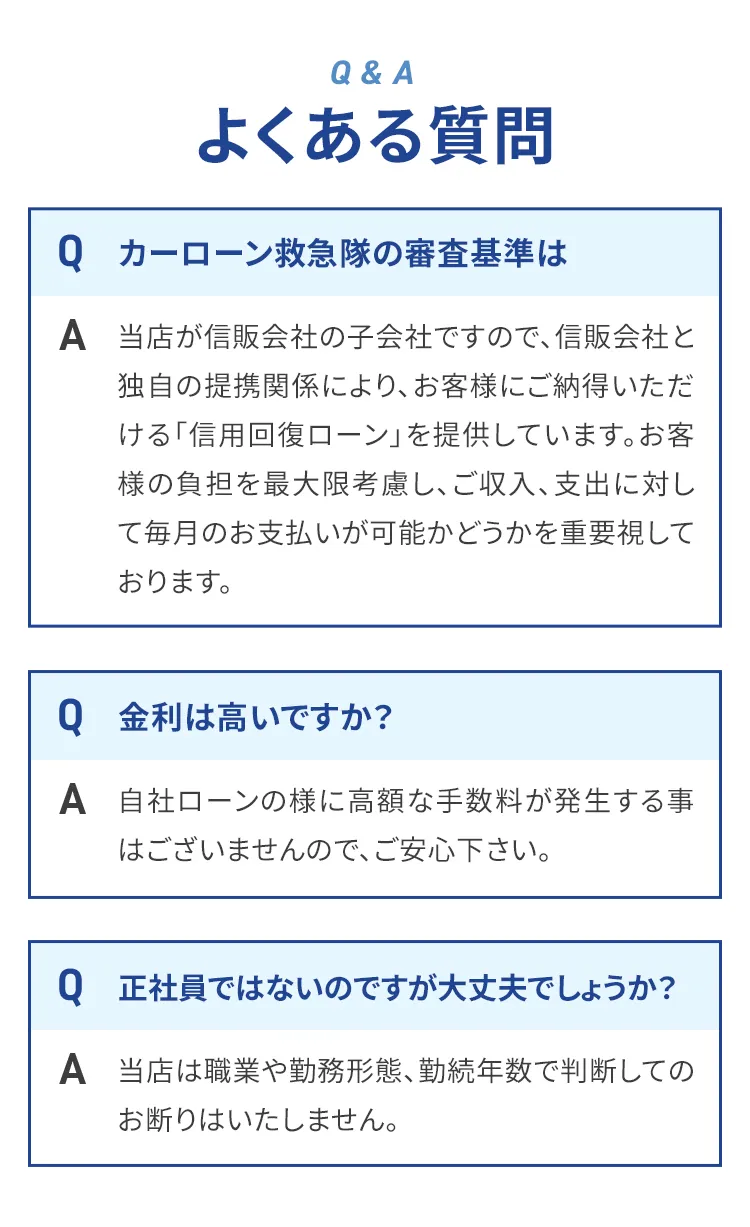 Q & A
よくある質問

Q カーローン救急隊の審査基準は

A 当店が信販会社の子会社ですので、信販会社と独自の提携関係により、お客様にご納得いただける「信用回復ローン」を提供しています。お客様の負担を最大限考慮し、ご収入、支出に対して毎月のお支払いが可能かどうかを重要視しております。

Q 金利は高いですか?

A 自社ローンの様に高額な手数料が発生する事はございませんので、ご安心下さい。

Q 正社員ではないのですが大丈夫でしょうか?

A 当店は職業や勤務形態、勤続年数で判断してのお断りはいたしません。